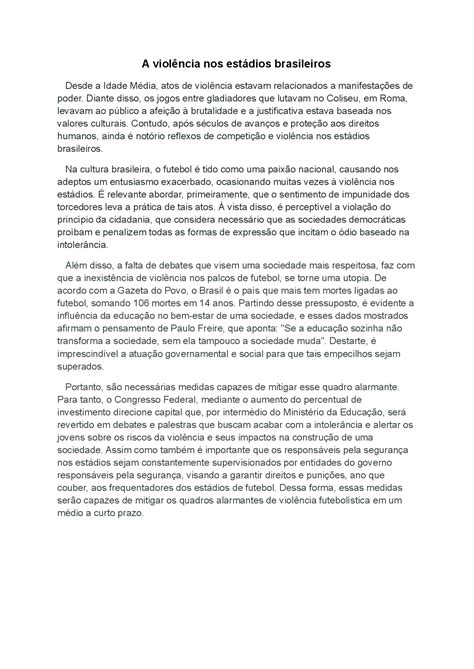 A violência nos estádios brasileiros

Desde a Idade Média, atos de violência estavam relacionados a manifestações de poder. Diante disso, os jogos entre gladiadores que lutavam no Coliseu, em Roma, levavam ao público a afeição à brutalidade e a justificativa estava baseada nos valores culturais. Contudo, após séculos de avanços e proteção aos direitos humanos, ainda é notório reflexos de competição e violência nos estádios brasileiros.

Na cultura brasileira, o futebol é tido como uma paixão nacional, causando nos adeptos um entusiasmo exacerbado, ocasionando muitas vezes à violência nos estádios. É relevante abordar, primeiramente, que o sentimento de impunidade dos torcedores leva a prática de tais atos. À vista disso, é perceptível a violação do princípio da cidadania, que considera necessário que as sociedades democráticas proíbam e penalizem todas as formas de expressão que incitam o ódio baseado na intolerância.

Além disso, a falta de debates que visem uma sociedade mais respeitosa, faz com que a inexistência de violência nos palcos de futebol, se torne uma utopia. De acordo com a Gazeta do Povo, o Brasil é o país que mais tem mortes ligadas ao futebol, somando 106 mortes em 14 anos. Partindo desse pressuposto, é evidente a influência da educação no bem-estar de uma sociedade, e esses dados mostrados afirmam o pensamento de Paulo Freire, que aponta: "Se a educação sozinha não transforma a sociedade, sem ela tampouco a sociedade muda". Destarte, é imprescindível a atuação governamental e social para que tais empecilhos sejam superados.

Portanto, são necessárias medidas capazes de mitigar esse quadro alarmante. Para tanto, o Congresso Federal, mediante o aumento do percentual de investimento direcione capital que, por intermédio do Ministério da Educação, será revertido em debates e palestras que buscam acabar com a intolerância e alertar os jovens sobre os riscos da violência e seus impactos na construção de uma sociedade. Assim como também é importante que os responsáveis pela segurança nos estádios sejam constantemente supervisionados por entidades do governo responsáveis pela segurança, visando a garantir direitos e punições, ano que couber, aos frequentadores dos estádios de futebol. Dessa forma, essas medidas serão capazes de mitigar os quadros alarmantes de violência futebolística em um médio a curto prazo.